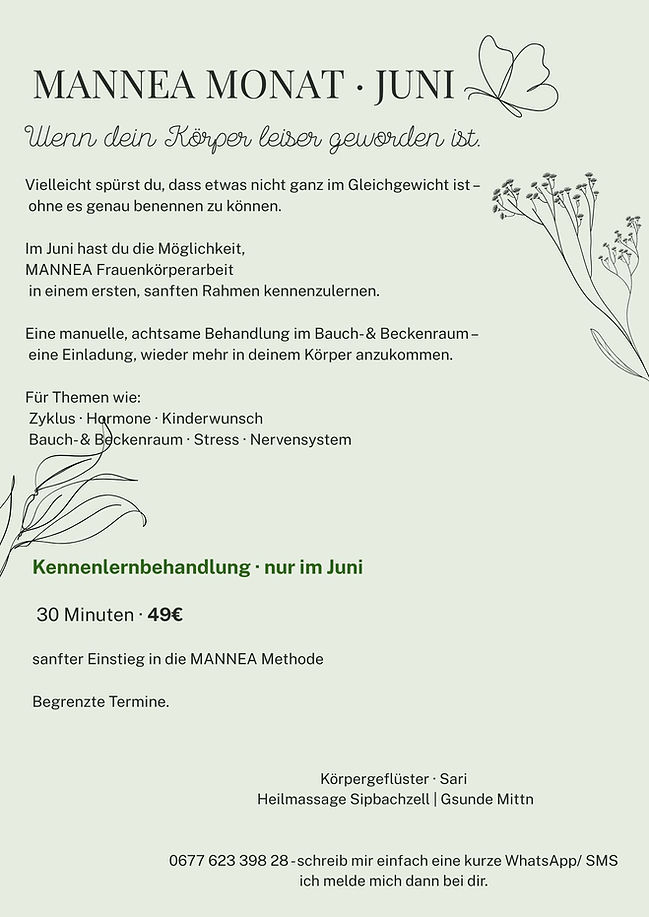 MANNEA MONAT · JUNI

Wenn dein Körper leiser geworden ist.

Vielleicht spürst du, dass etwas nicht ganz im Gleichgewicht ist – ohne es genau benennen zu können.

Im Juni hast du die Möglichkeit,
MANNEA Frauenkörperarbeit
in einem ersten, sanften Rahmen kennenzulernen.

Eine manuelle, achtsame Behandlung im Bauch-& Beckenraum – eine Einladung, wieder mehr in deinem Körper anzukommen.

Für Themen wie:
Zyklus · Hormone · Kinderwunsch
Bauch-& Beckenraum · Stress · Nervensystem

Kennenlernbehandlung · nur im Juni

30 Minuten · 49€

sanfter Einstieg in die MANNEA Methode

Begrenzte Termine.

Körpergeflüster · Sari
Heilmassage Sipbachzell | Gsunde Mittn

0677 623 398 28 - schreib mir einfach eine kurze WhatsApp/ SMS
ich melde mich dann bei dir.